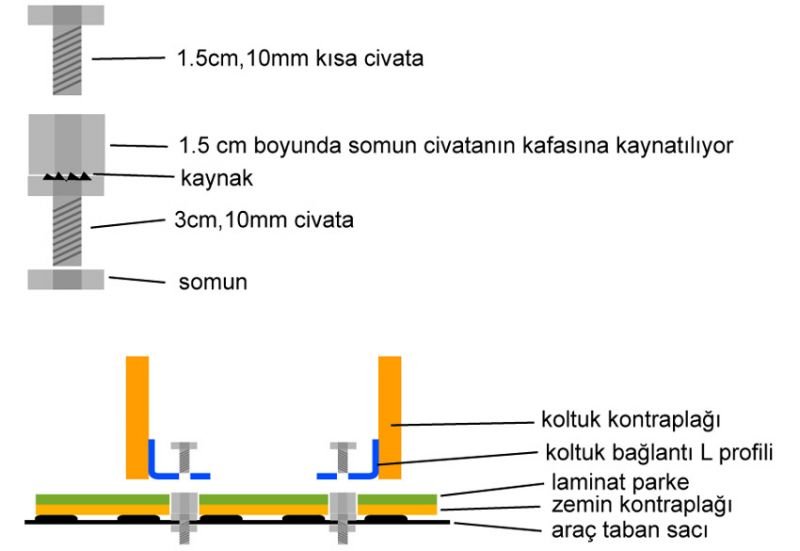 1.5cm,10mm kısa civata

1.5 cm boyunda somun civatanın kafasına kaynatılıyor
kaynak
3cm,10mm civata
somun

koltuk kontraplağı
koltuk bağlantı L profili
laminat parke
zemin kontraplağı
araç taban sacı